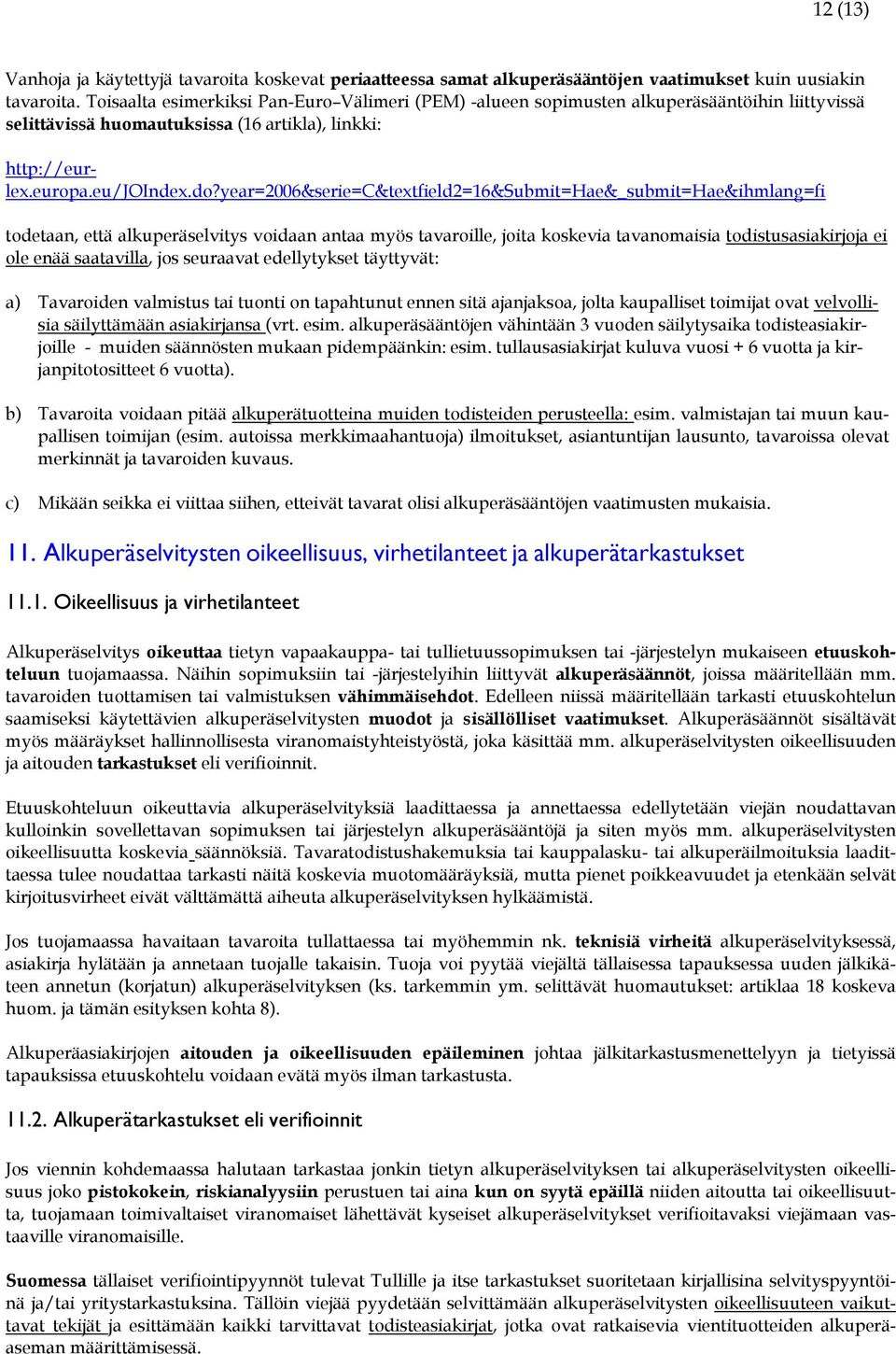 12 (13)

Vanhoja ja käytettyjä tavaroita koskevat periaatteessa samat alkuperäsääntöjen vaatimukset kuin uusiakin tavaroita. Toisaalta esimerkiksi Pan-Euro–Välimeri (PEM) -alueen sopimusten alkuperäsääntöihin liittyvissä selittävissä huomautuksissa (16 artikla), linkki:

http://eur-lex.europa.eu/JOIndex.do?year=2006&serie=C&textfield2=16&Submit=Hae&_submit=Hae&ihmlang=fi

todetaan, että alkuperäselvitys voidaan antaa myös tavaroille, joita koskevia tavanomaisia todistusasiakirjoja ei ole enää saatavilla, jos seuraavat edellytykset täyttyvät:

a) Tavaroiden valmistus tai tuonti on tapahtunut ennen sitä ajanjaksoa, jolta kaupalliset toimijat ovat velvollisia säilyttämään asiakirjansa (vrt. esim. alkuperäsääntöjen vähintään 3 vuoden säilytysaika todisteasiakirjoille - muiden säännösten mukaan pidempäänkin: esim. tullausasiakirjat kuluva vuosi + 6 vuotta ja kirjanpitotositteet 6 vuotta).

b) Tavaroita voidaan pitää alkuperätuotteina muiden todisteiden perusteella: esim. valmistajan tai muun kaupallisen toimijan (esim. autoissa merkkimaahantuoja) ilmoitukset, asiantuntijan lausunto, tavaroissa olevat merkinnät ja tavaroiden kuvaus.

c) Mikään seikka ei viittaa siihen, etteivät tavarat olisi alkuperäsääntöjen vaatimusten mukaisia.

11. Alkuperäselvitysten oikeellisuus, virhetilanteet ja alkuperätarkastukset

11.1. Oikeellisuus ja virhetilanteet

Alkuperäselvitys oikeuttaa tietyn vapaakauppa- tai tullietuussopimuksen tai -järjestelyn mukaiseen etuuskohteluun tuojamaassa. Näihin sopimuksiin tai -järjestelyihin liittyvät alkuperäsäännöt, joissa määritellään mm. tavaroiden tuottamisen tai valmistuksen vähimmäisehdot. Edelleen niissä määritellään tarkasti etuuskohtelun saamiseksi käytettävien alkuperäselvitysten muodot ja sisällölliset vaatimukset. Alkuperäsäännöt sisältävät myös määräykset hallinnollisesta viranomaistyhteistyöstä, joka käsittää mm. alkuperäselvitysten oikeellisuuden ja aitouden tarkastukset eli verifioinnit.

Etuuskohteluun oikeuttavia alkuperäselvityksiä laadittaessa ja annettaessa edellytetään viejän noudattavan kulloinkin sovellettavan sopimuksen tai järjestelyn alkuperäsääntöjä ja siten myös mm. alkuperäselvitysten oikeellisuutta koskevia säännöksiä. Tavaratodistushakemuksia tai kauppalasku- tai alkuperäilmoituksia laadittaessa tulee noudattaa tarkasti näitä koskevia muotomääräyksiä, mutta pienet poikkeavuudet ja etenkään selvät kirjoitusvirheet eivät välttämättä aiheuta alkuperäselvityksen hylkäämistä.

Jos tuojamaassa havaitaan tavaroita tullattaessa tai myöhemmin nk. teknisiä virheitä alkuperäselvityksessä, asiakirja hylätään ja annetaan tuojalle takaisin. Tuoja voi pyytää viejältä tällaisessa tapauksessa uuden jälkikäteen annetun (korjatun) alkuperäselvityksen (ks. tarkemmin ym. selittävät huomautukset: artiklaa 18 koskeva huom. ja tämän esityksen kohta 8).

Alkuperäasiakirjojen aitouden ja oikeellisuuden epäileminen johtaa jälkitarkastusmenettelyyn ja tietyissä tapauksissa etuuskohtelu voidaan evätä myös ilman tarkastusta.

11.2. Alkuperätarkastukset eli verifioinnit

Jos viennin kohdemaassa halutaan tarkastaa jonkin tietyn alkuperäselvityksen tai alkuperäselvitysten oikeellisuus joko pistokokein, riskianalyysiin perustuen tai aina kun on syytä epäillä niiden aitoutta tai oikeellisuutta, tuojamaan toimivaltaiset viranomaiset lähettävät kyseiset alkuperäselvitykset verifioitavaksi viejämaan vastaaville viranomaisille.

Suomessa tällaiset verifiointipyynnöt tulevat Tullille ja itse tarkastukset suoritetaan kirjallisina selvityspyyntöinä ja/tai yritystarkastuksina. Tällöin viejää pyydetään selvittämään alkuperäselvitysten oikeellisuuteen vaikuttavat tekijät ja esittämään kaikki tarvittavat todisteasiakirjat, jotka ovat ratkaisevia vientituotteiden alkuperäaseman määrittämisessä.